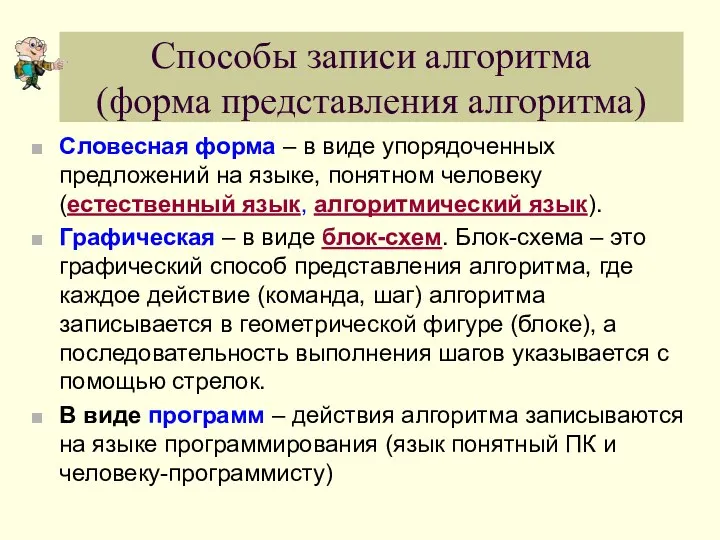 Способы записи алгоритма (форма представления алгоритма)

Словесная форма – в виде упорядоченных предложений на языке, понятном человеку (естественный язык, алгоритмический язык).

Графическая – в виде блок-схем. Блок-схема – это графический способ представления алгоритма, где каждое действие (команда, шаг) алгоритма записывается в геометрической фигуре (блоке), а последовательность выполнения шагов указывается с помощью стрелок.

В виде программ – действия алгоритма записываются на языке программирования (язык понятный ПК и человеку-программисту)